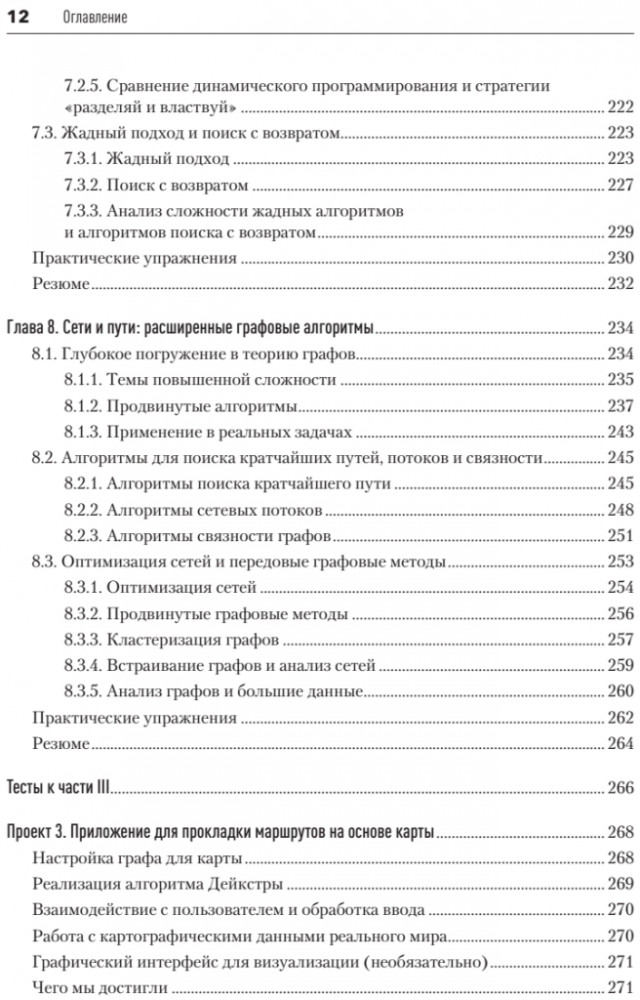 12 Оглавление

7.2.5. Сравнение динамического программирования и стратегии «разделяй и властвуй» 222
7.3. Жадный подход и поиск с возвратом 223
7.3.1. Жадный подход 223
7.3.2. Поиск с возвратом 227
7.3.3. Анализ сложности жадных алгоритмов и алгоритмов поиска с возвратом 229
Практические упражнения 230
Резюме 232

Глава 8. Сети и пути: расширенные графовые алгоритмы 234
8.1. Глубокое погружение в теорию графов 234
8.1.1. Темы повышенной сложности 235
8.1.2. Продвинутые алгоритмы 237
8.1.3. Применение в реальных задачах 243
8.2. Алгоритмы для поиска кратчайших путей, потоков и связности 245
8.2.1. Алгоритмы поиска кратчайшего пути 245
8.2.2. Алгоритмы сетевых потоков 248
8.2.3. Алгоритмы связности графов 251
8.3. Оптимизация сетей и передовые графовые методы 253
8.3.1. Оптимизация сетей 254
8.3.2. Продвинутые графовые методы 256
8.3.3. Кластеризация графов 257
8.3.4. Встраивание графов и анализ сетей 259
8.3.5. Анализ графов и большие данные 260
Практические упражнения 262
Резюме 264

Тесты к части III 266

Проект 3. Приложение для прокладки маршрутов на основе карты 268
Настройка графа для карты 268
Реализация алгоритма Дейкстры 269
Взаимодействие с пользователем и обработка ввода 270
Работа с картографическими данными реального мира 270
Графический интерфейс для визуализации (необязательно) 271
Чего мы достигли 271